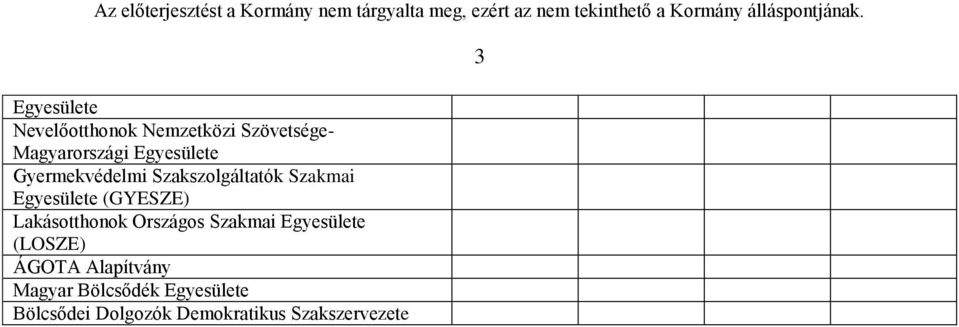 Az előterjesztést a Kormány nem tárgyalta meg, ezért az nem tekinthető a Kormány álláspontjának.

3

| | | | | |
|---|---|---|---|---|
| Egyesülete | | | | |
| Nevelőotthonok Nemzetközi Szövetsége-Magyarországi Egyesülete | | | | |
| Gyermekvédelmi Szakszolgáltatók Szakmai Egyesülete (GYESZE) | | | | |
| Lakásotthonok Országos Szakmai Egyesülete (LOSZE) | | | | |
| ÁGOTA Alapítvány | | | | |
| Magyar Bölcsődék Egyesülete | | | | |
| Bölcsődei Dolgozók Demokratikus Szakszervezete | | | | |